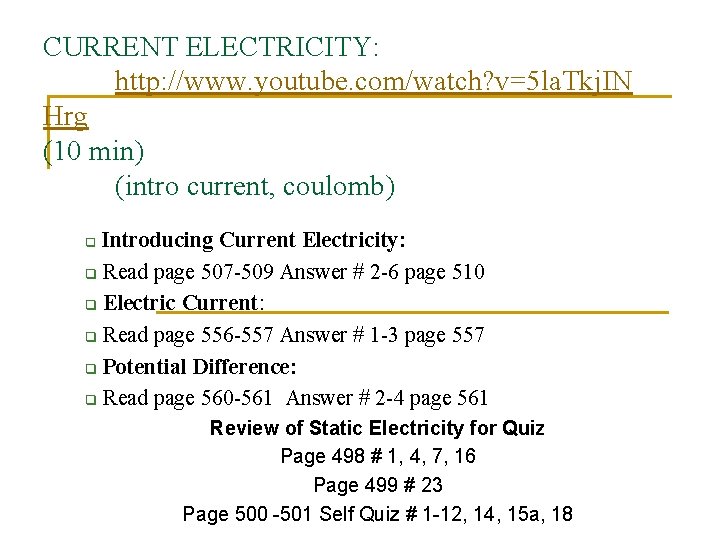 CURRENT ELECTRICITY:
http://www.youtube.com/watch?v=5laTkjINHrg
(10 min)
(intro current, coulomb)

☐ Introducing Current Electricity:
☐ Read page 507-509 Answer # 2-6 page 510
☐ Electric Current:
☐ Read page 556-557 Answer # 1-3 page 557
☐ Potential Difference:
☐ Read page 560-561 Answer # 2-4 page 561

Review of Static Electricity for Quiz
Page 498 # 1, 4, 7, 16
Page 499 # 23
Page 500 -501 Self Quiz # 1-12, 14, 15a, 18